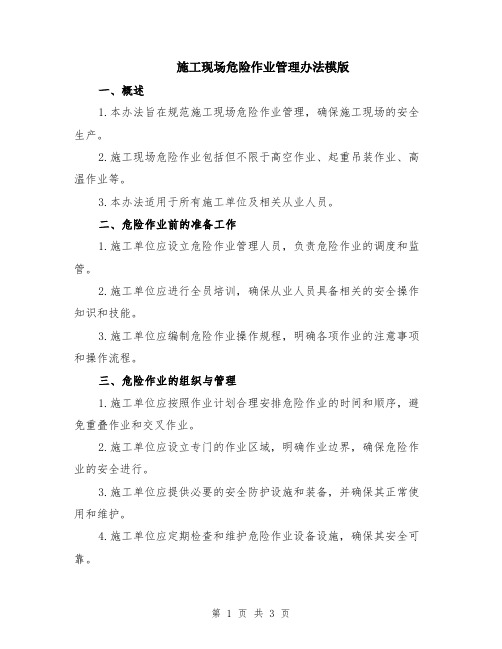 施工现场危险作业管理办法模版

一、概述

1.本办法旨在规范施工现场危险作业管理，确保施工现场的安全生产。

2.施工现场危险作业包括但不限于高空作业、起重吊装作业、高温作业等。

3.本办法适用于所有施工单位及相关从业人员。

二、危险作业前的准备工作

1.施工单位应设立危险作业管理人员，负责危险作业的调度和监管。

2.施工单位应进行全员培训，确保从业人员具备相关的安全操作知识和技能。

3.施工单位应编制危险作业操作规程，明确各项作业的注意事项和操作流程。

三、危险作业的组织与管理

1.施工单位应按照作业计划合理安排危险作业的时间和顺序，避免重叠作业和交叉作业。

2.施工单位应设立专门的作业区域，明确作业边界，确保危险作业的安全进行。

3.施工单位应提供必要的安全防护设施和装备，并确保其正常使用和维护。

4.施工单位应定期检查和维护危险作业设备设施，确保其安全可靠。

第 1 页 共 3 页